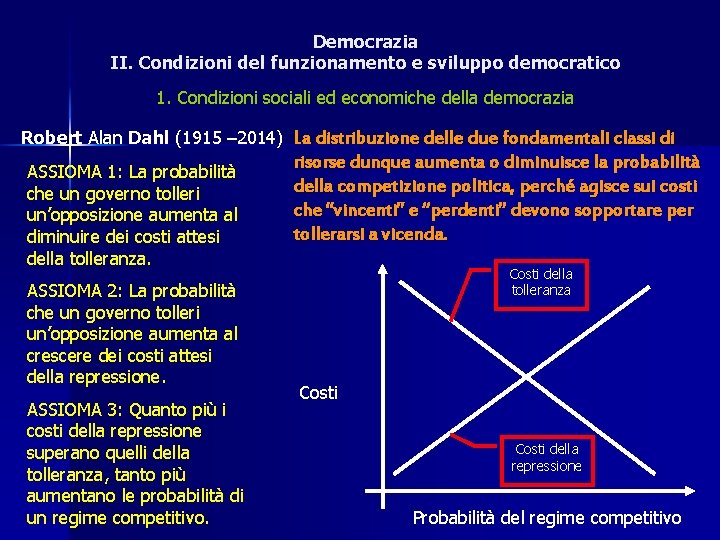 Democrazia
II. Condizioni del funzionamento e sviluppo democratico

1. Condizioni sociali ed economiche della democrazia

Robert Alan Dahl (1915 –2014)

ASSIOMA 1: La probabilità che un governo tolleri un'opposizione aumenta al diminuire dei costi attesi della tolleranza.

ASSIOMA 2: La probabilità che un governo tolleri un'opposizione aumenta al crescere dei costi attesi della repressione.

ASSIOMA 3: Quanto più i costi della repressione superano quelli della tolleranza, tanto più aumentano le probabilità di un regime competitivo.

La distribuzione delle due fondamentali classi di risorse dunque aumenta o diminuisce la probabilità della competizione politica, perché agisce sui costi che "vincenti" e "perdenti" devono sopportare per tollerarsi a vicenda.

Costi della tolleranza

Costi

Costi della repressione

Probabilità del regime competitivo